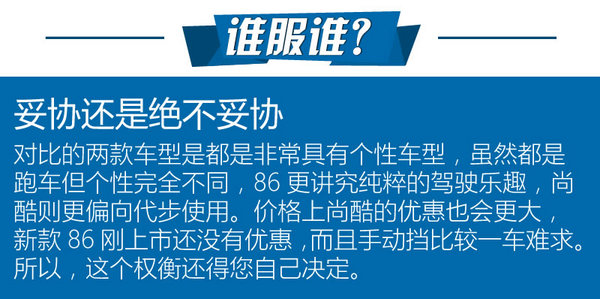 谁服谁？

妥协还是绝不妥协

对比的两款车型是都是非常具有个性车型，虽然都是跑车但个性完全不同，86 更讲究纯粹的驾驶乐趣，尚酷则更偏向代步使用。价格上尚酷的优惠也会更大，新款 86 刚上市还没有优惠，而且手动挡比较一车难求。所以，这个权衡还得您自己决定。